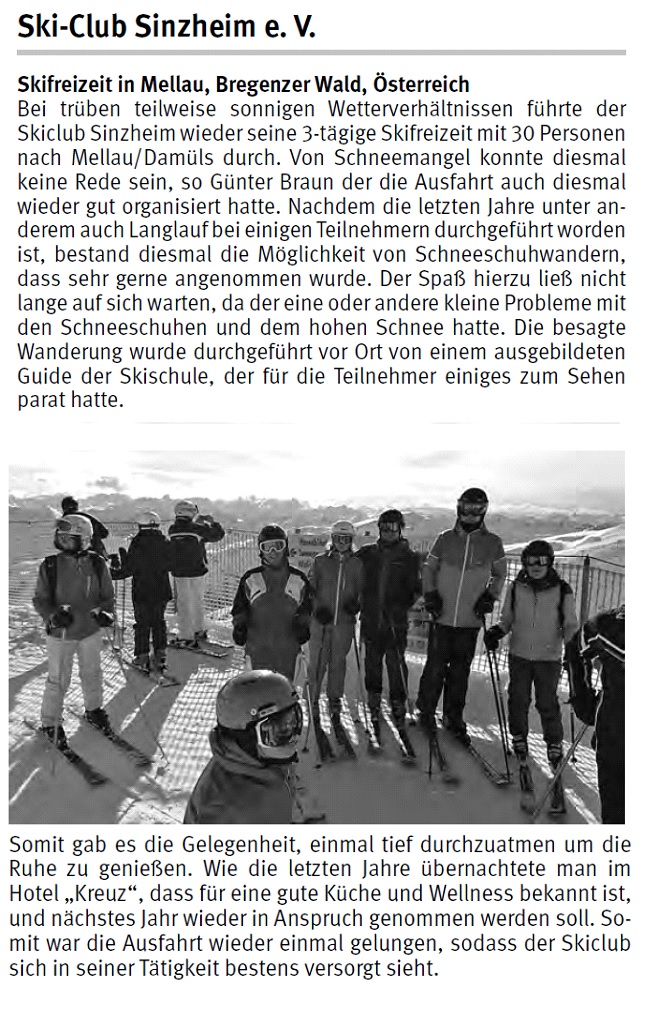 Ski-Club Sinzheim e. V.

Skifreizeit in Mellau, Bregenzer Wald, Österreich
Bei trüben teilweise sonnigen Wetterverhältnissen führte der Skiclub Sinzheim wieder seine 3-tägige Skifreizeit mit 30 Personen nach Mellau/Damüls durch. Von Schneemangel konnte diesmal keine Rede sein, so Günter Braun der die Ausfahrt auch diesmal wieder gut organisiert hatte. Nachdem die letzten Jahre unter anderem auch Langlauf bei einigen Teilnehmern durchgeführt worden ist, bestand diesmal die Möglichkeit von Schneeschuhwandern, dass sehr gerne angenommen wurde. Der Spaß hierzu ließ nicht lange auf sich warten, da der eine oder andere kleine Probleme mit den Schneeschuhen und dem hohen Schnee hatte. Die besagte Wanderung wurde durchgeführt vor Ort von einem ausgebildeten Guide der Skischule, der für die Teilnehmer einiges zum Sehen parat hatte.

Somit gab es die Gelegenheit, einmal tief durchzuatmen um die Ruhe zu genießen. Wie die letzten Jahre übernachtete man im Hotel „Kreuz“, dass für eine gute Küche und Wellness bekannt ist, und nächstes Jahr wieder in Anspruch genommen werden soll. Somit war die Ausfahrt wieder einmal gelungen, sodass der Skiclub sich in seiner Tätigkeit bestens versorgt sieht.